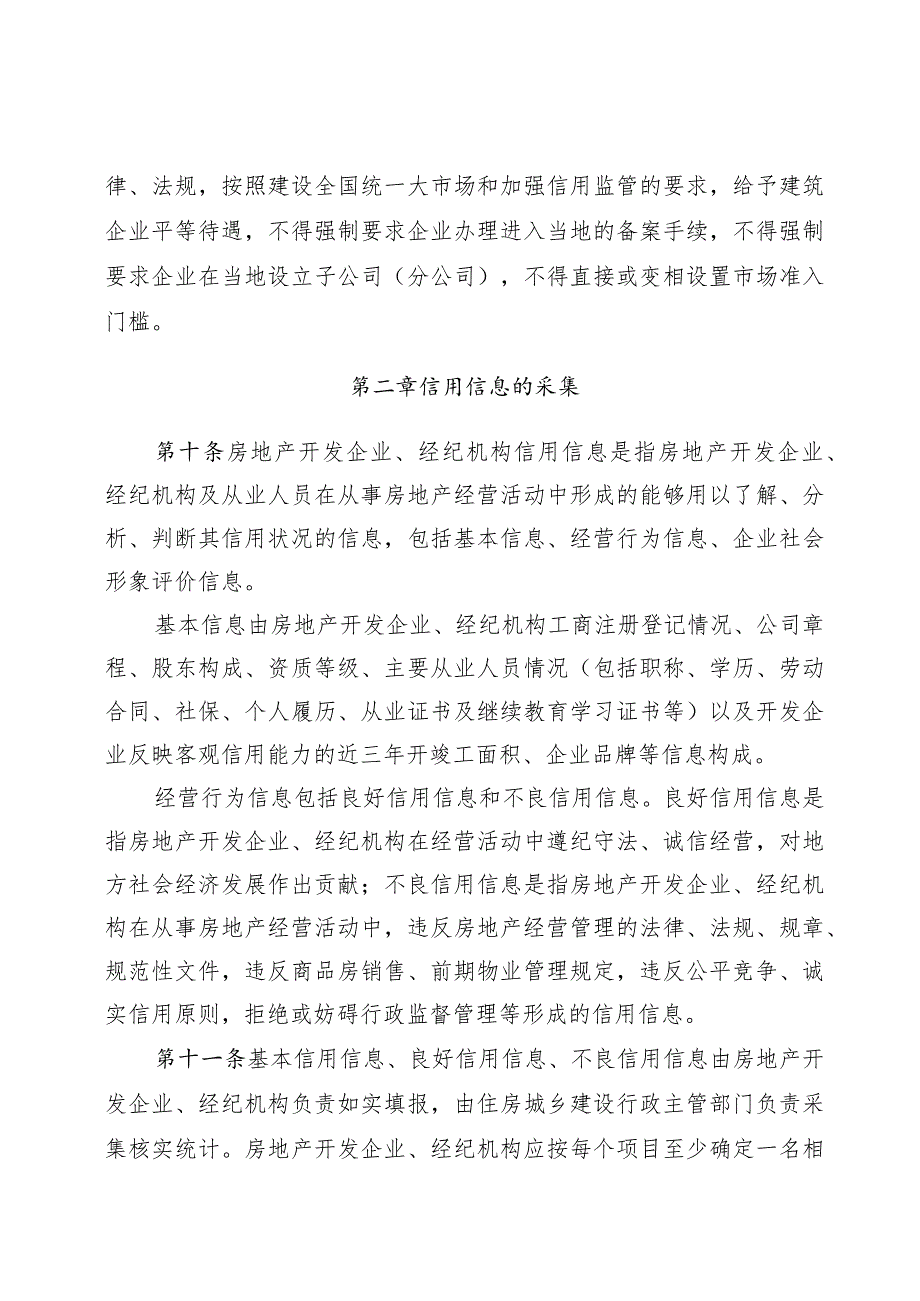 律、法规，按照建设全国统一大市场和加强信用监管的要求，给予建筑企业平等待遇，不得强制要求企业办理进入当地的备案手续，不得强制要求企业在当地设立子公司（分公司），不得直接或变相设置市场准入门槛。

第二章信用信息的采集

第十条房地产开发企业、经纪机构信用信息是指房地产开发企业、经纪机构及从业人员在从事房地产经营活动中形成的能够用以了解、分析、判断其信用状况的信息，包括基本信息、经营行为信息、企业社会形象评价信息。

基本信息由房地产开发企业、经纪机构工商注册登记情况、公司章程、股东构成、资质等级、主要从业人员情况（包括职称、学历、劳动合同、社保、个人履历、从业证书及继续教育学习证书等）以及开发企业反映客观信用能力的近三年开竣工面积、企业品牌等信息构成。

经营行为信息包括良好信用信息和不良信用信息。良好信用信息是指房地产开发企业、经纪机构在经营活动中遵纪守法、诚信经营，对地方社会经济发展作出贡献；不良信用信息是指房地产开发企业、经纪机构在从事房地产经营活动中，违反房地产经营管理的法律、法规、规章、规范性文件，违反商品房销售、前期物业管理规定，违反公平竞争、诚实信用原则，拒绝或妨碍行政监督管理等形成的信用信息。

第十一条基本信用信息、良好信用信息、不良信用信息由房地产开发企业、经纪机构负责如实填报，由住房城乡建设行政主管部门负责采集核实统计。房地产开发企业、经纪机构应按每个项目至少确定一名相